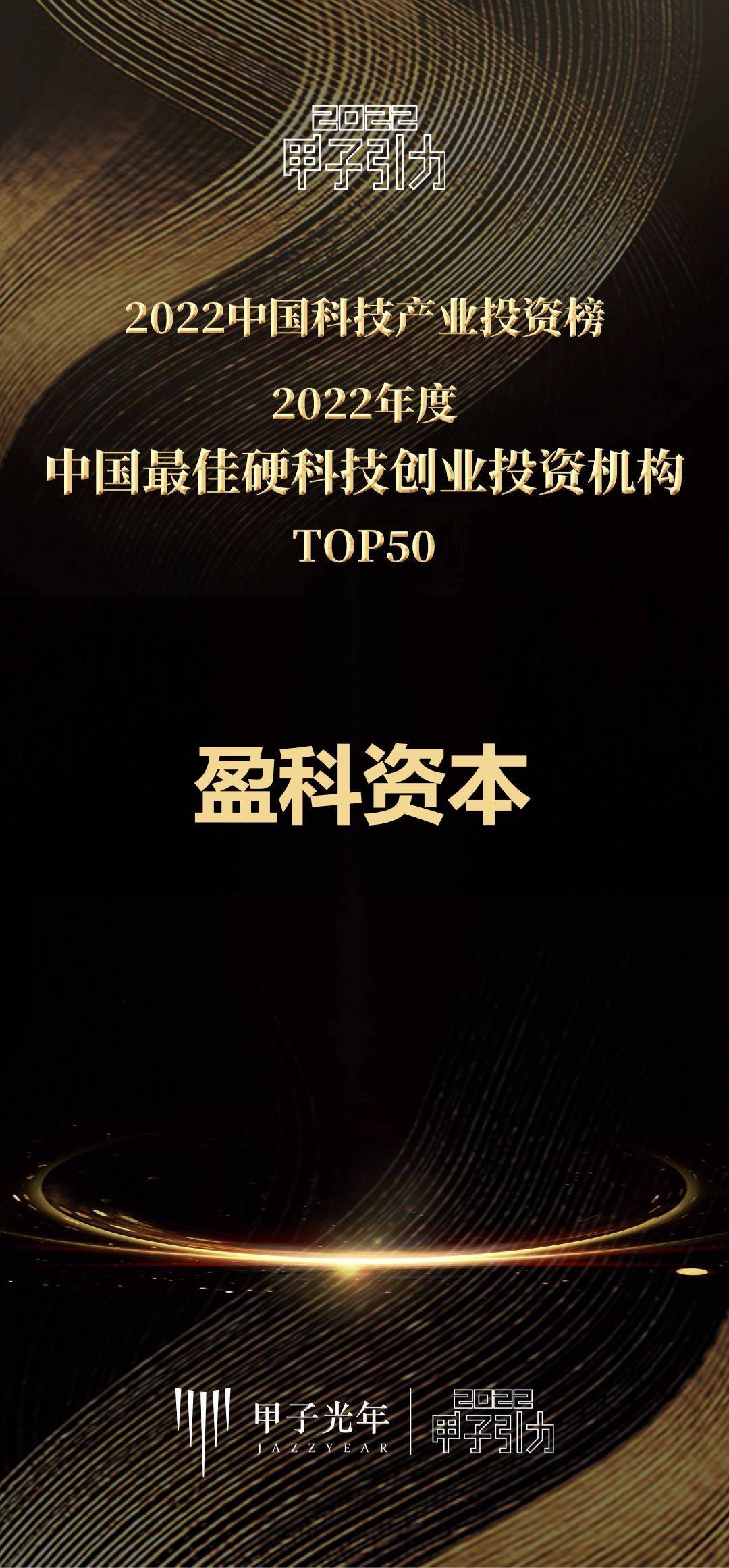 2022
甲子引力

2022中国科技产业投资榜

2022年度
中国最佳硬科技创业投资机构
TOP50

盈科资本

甲子光年
JAZZYEAR

2022
甲子引力